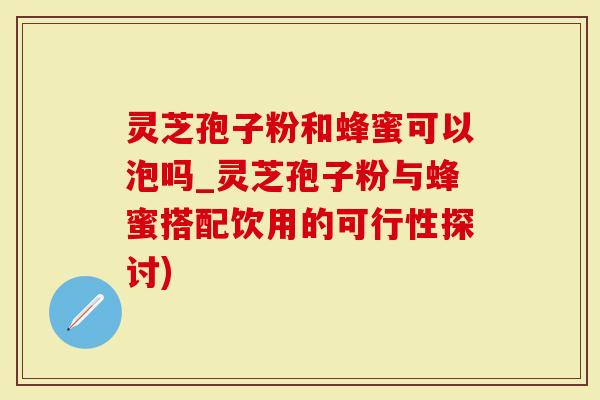 灵芝孢子粉和蜂蜜可以泡吗_灵芝孢子粉与蜂蜜搭配饮用的可行性探讨)